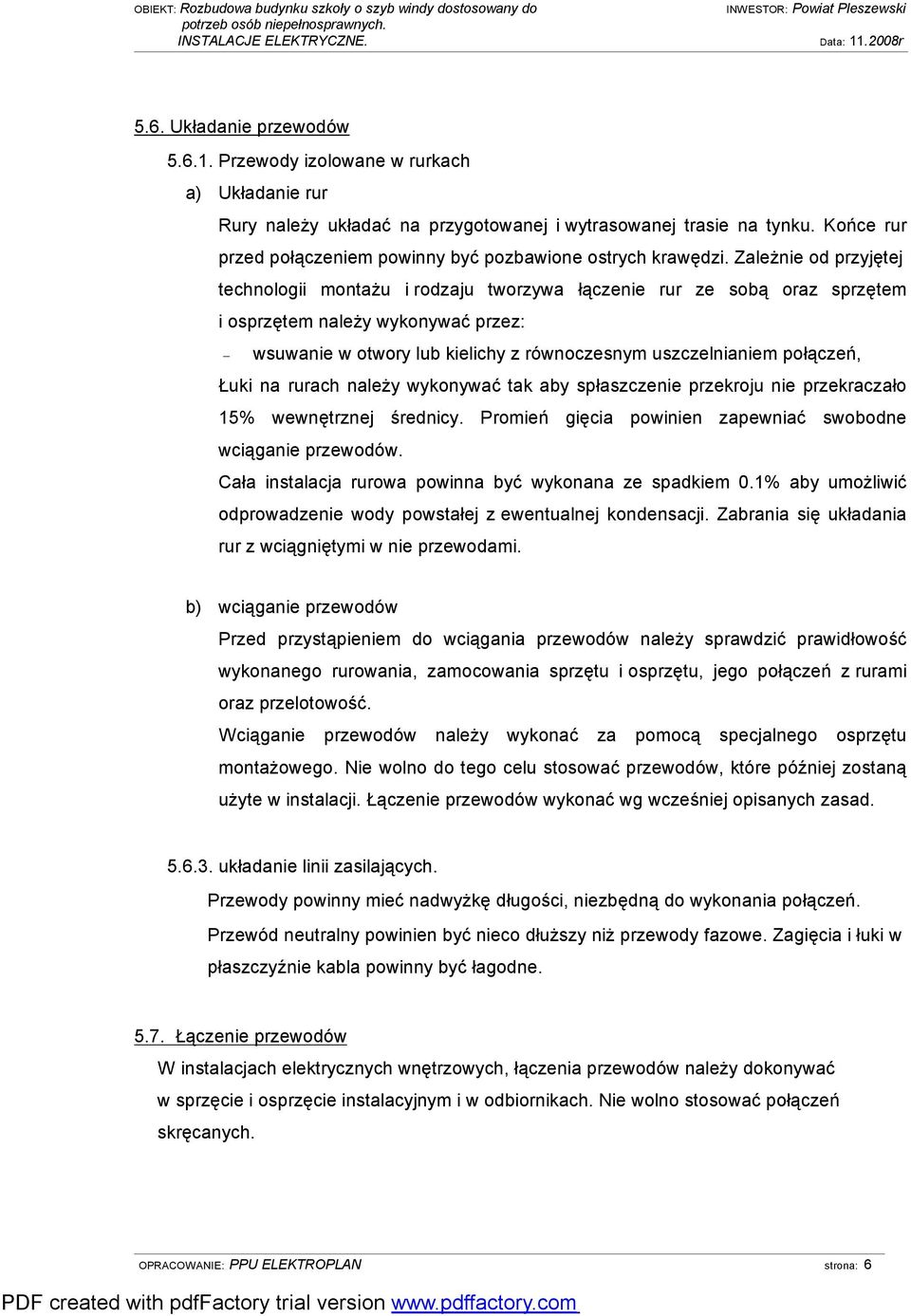 OBIEKT: Rozbudowa budynku szkoły o szyb windy dostosowany do potrzeb osób niepełnosprawnych. INSTALACJE ELEKTRYCZNE.

INWESTOR: Powiat Pleszewski

Data: 11.2008r

5.6. Układanie przewodów

5.6.1. Przewody izolowane w rurkach

a) Układanie rur

Rury należy układać na przygotowanej i wytrasowanej trasie na tynku. Końce rur przed połączeniem powinny być pozbawione ostrych krawędzi. Zależnie od przyjętej technologii montażu i rodzaju tworzywa łączenie rur ze sobą oraz sprzętem i osprzętem należy wykonywać przez:

– wsuwanie w otwory lub kielichy z równoczesnym uszczelnianiem połączeń,

Łuki na rurach należy wykonywać tak aby spłaszczenie przekroju nie przekraczało 15% wewnętrznej średnicy. Promień gięcia powinien zapewniać swobodne wciąganie przewodów.

Cała instalacja rurowa powinna być wykonana ze spadkiem 0.1% aby umożliwić odprowadzenie wody powstałej z ewentualnej kondensacji. Zabrania się układania rur z wciągniętymi w nie przewodami.

b) wciąganie przewodów

Przed przystąpieniem do wciągania przewodów należy sprawdzić prawidłowość wykonanego rurowania, zamocowania sprzętu i osprzętu, jego połączeń z rurami oraz przelotowość.

Wciąganie przewodów należy wykonać za pomocą specjalnego osprzętu montażowego. Nie wolno do tego celu stosować przewodów, które później zostaną użyte w instalacji. Łączenie przewodów wykonać wg wcześniej opisanych zasad.

5.6.3. układanie linii zasilających.

Przewody powinny mieć nadwyżkę długości, niezbędną do wykonania połączeń.

Przewód neutralny powinien być nieco dłuższy niż przewody fazowe. Zagięcia i łuki w płaszczyźnie kabla powinny być łagodne.

5.7. Łączenie przewodów

W instalacjach elektrycznych wnętrzowych, łączenia przewodów należy dokonywać w sprzęcie i osprzęcie instalacyjnym i w odbiornikach. Nie wolno stosować połączeń skręcanych.

OPRACOWANIE: PPU ELEKTROPLAN

strona: 6

PDF created with pdfFactory trial version www.pdffactory.com